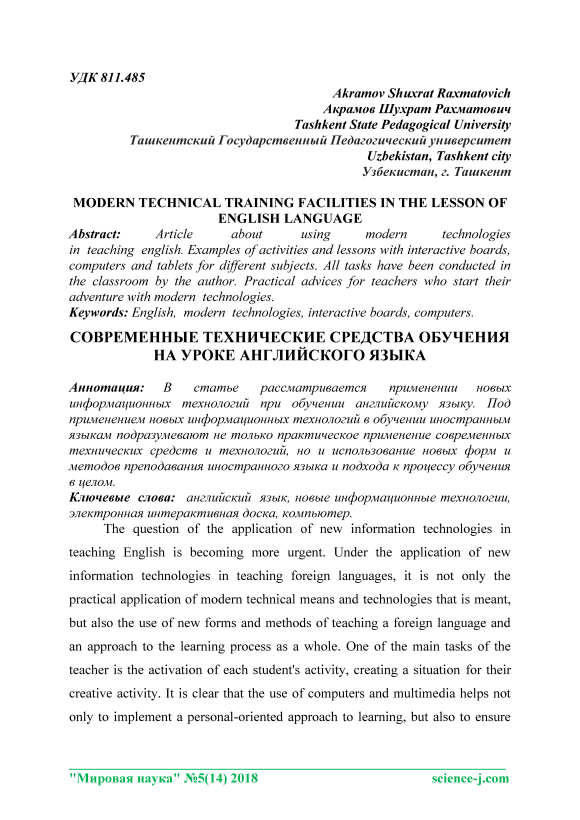 УДК 811.485

Akramov Shuxrat Raxmatovich
Акрамов Шухрат Рахматович
Tashkent State Pedagogical University
Ташкентский Государственный Педагогический университет
Uzbekistan, Tashkent city
Узбекистан, г. Ташкент

MODERN TECHNICAL TRAINING FACILITIES IN THE LESSON OF ENGLISH LANGUAGE

Abstract: Article about using modern technologies in teaching english. Examples of activities and lessons with interactive boards, computers and tablets for different subjects. All tasks have been conducted in the classroom by the author. Practical advices for teachers who start their adventure with modern technologies.
Keywords: English, modern technologies, interactive boards, computers.

СОВРЕМЕННЫЕ ТЕХНИЧЕСКИЕ СРЕДСТВА ОБУЧЕНИЯ НА УРОКЕ АНГЛИЙСКОГО ЯЗЫКА

Аннотация: В статье рассматривается применении новых информационных технологий при обучении английскому языку. Под применением новых информационных технологий в обучении иностранным языкам подразумевают не только практическое применение современных технических средств и технологий, но и использование новых форм и методов преподавания иностранного языка и подхода к процессу обучения в целом.
Ключевые слова: английский язык, новые информационные технологии, электронная интерактивная доска, компьютер.

The question of the application of new information technologies in teaching English is becoming more urgent. Under the application of new information technologies in teaching foreign languages, it is not only the practical application of modern technical means and technologies that is meant, but also the use of new forms and methods of teaching a foreign language and an approach to the learning process as a whole. One of the main tasks of the teacher is the activation of each student's activity, creating a situation for their creative activity. It is clear that the use of computers and multimedia helps not only to implement a personal-oriented approach to learning, but also to ensure

"Мировая наука" №5(14) 2018 science-j.com